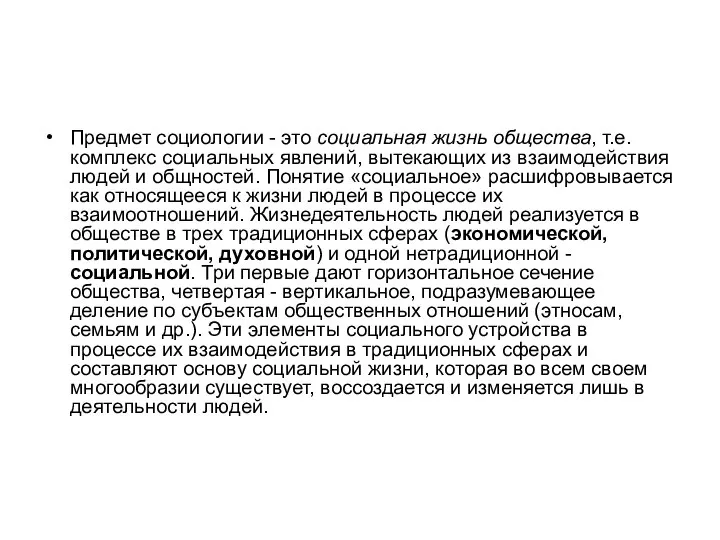 • Предмет социологии - это социальная жизнь общества, т.е. комплекс социальных явлений, вытекающих из взаимодействия людей и общностей. Понятие «социальное» расшифровывается как относящееся к жизни людей в процессе их взаимоотношений. Жизнедеятельность людей реализуется в обществе в трех традиционных сферах (экономической, политической, духовной) и одной нетрадиционной - социальной. Три первые дают горизонтальное сечение общества, четвертая - вертикальное, подразумевающее деление по субъектам общественных отношений (этносам, семьям и др.). Эти элементы социального устройства в процессе их взаимодействия в традиционных сферах и составляют основу социальной жизни, которая во всем своем многообразии существует, воссоздается и изменяется лишь в деятельности людей.